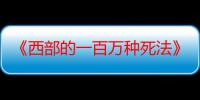 《西部的一百万种死法》